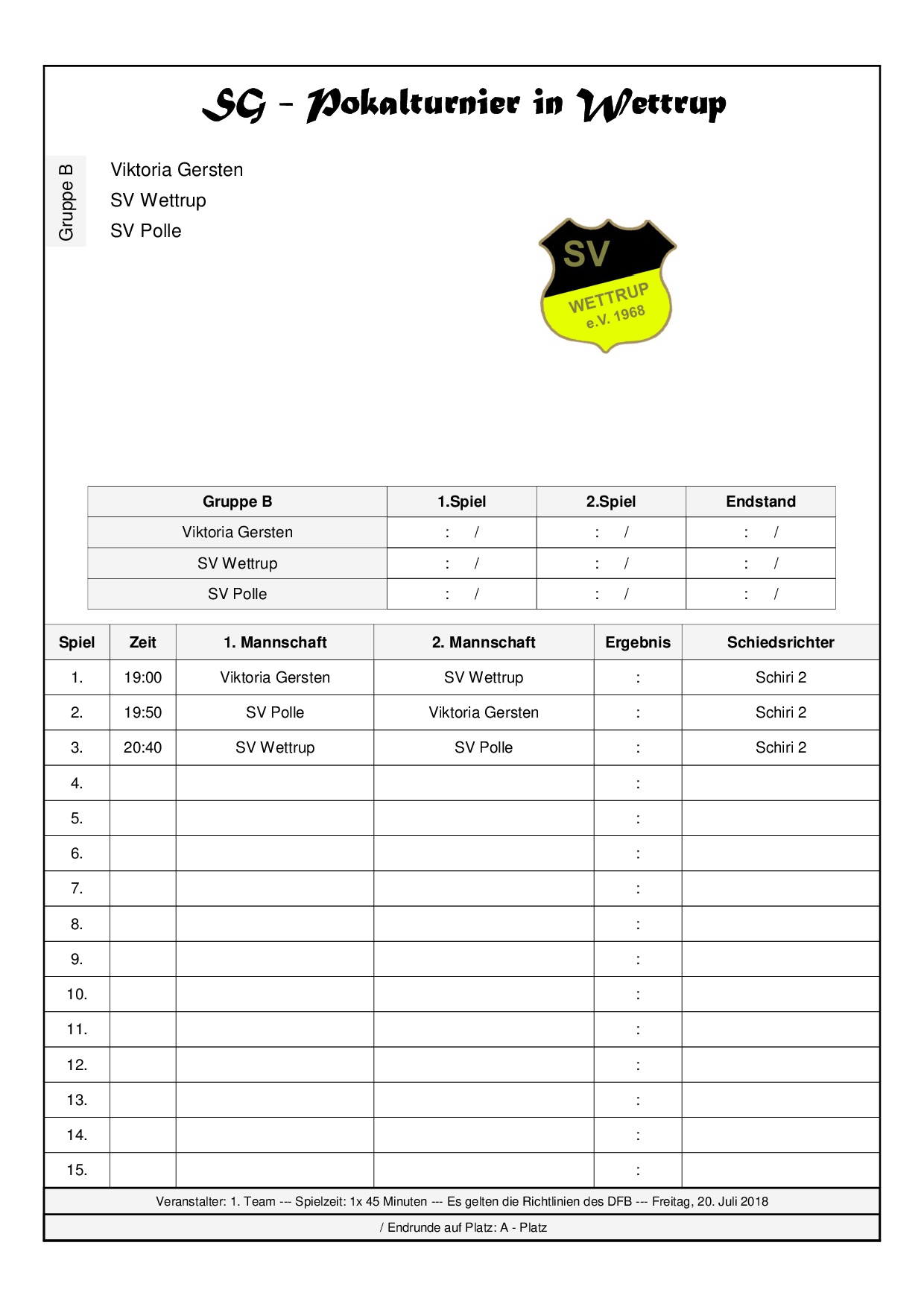 SG - Pokalturnier in Wettrup

Gruppe B

Viktoria Gersten
SV Wettrup
SV Polle

SV
WETTRUP
e.V. 1968

| Gruppe B | 1.Spiel | 2.Spiel | Endstand |
|---|---|---|---|
| Viktoria Gersten | : / | : / | : / |
| SV Wettrup | : / | : / | : / |
| SV Polle | : / | : / | : / |

| Spiel | Zeit | 1. Mannschaft | 2. Mannschaft | Ergebnis | Schiedsrichter |
|---|---|---|---|---|---|
| 1. | 19:00 | Viktoria Gersten | SV Wettrup | : | Schiri 2 |
| 2. | 19:50 | SV Polle | Viktoria Gersten | : | Schiri 2 |
| 3. | 20:40 | SV Wettrup | SV Polle | : | Schiri 2 |
| 4. | | | | : | |
| 5. | | | | : | |
| 6. | | | | : | |
| 7. | | | | : | |
| 8. | | | | : | |
| 9. | | | | : | |
| 10. | | | | : | |
| 11. | | | | : | |
| 12. | | | | : | |
| 13. | | | | : | |
| 14. | | | | : | |
| 15. | | | | : | |

Veranstalter: 1. Team --- Spielzeit: 1x 45 Minuten --- Es gelten die Richtlinien des DFB --- Freitag, 20. Juli 2018

/ Endrunde auf Platz: A - Platz